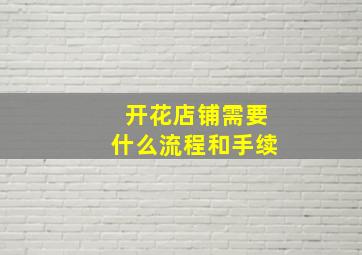 开花店铺需要
什么流程和手续